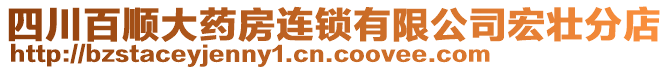 四川百顺大药房连锁有限公司宏壮分店
http://bzstaceyjenny1.cn.coovee.com